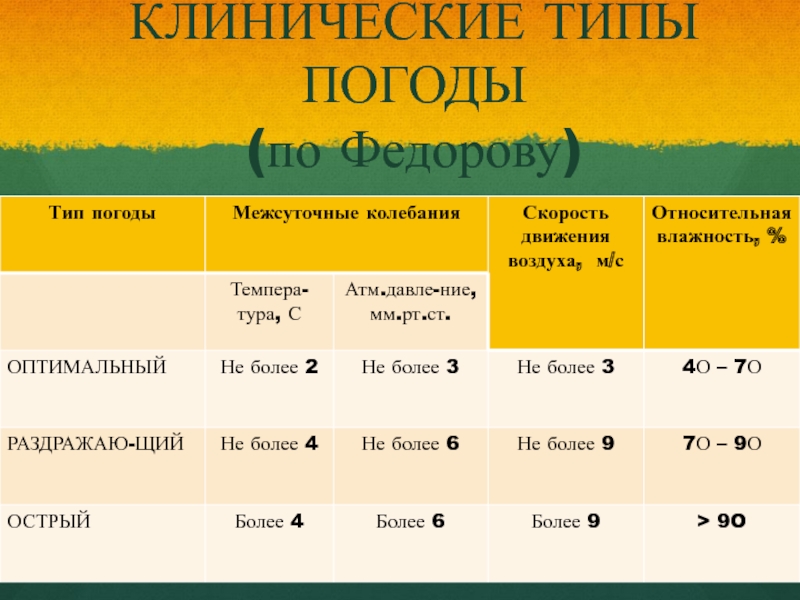 КЛИНИЧЕСКИЕ ТИПЫ ПОГОДЫ (по Федорову)

| Тип погоды | Межсуточные колебания | | Скорость движения воздуха, м/с | Относительная влажность, % |
|---|---|---|---|---|
| | Темпера-тура, С | Атм.давле-ние, мм.рт.ст. | | |
| ОПТИМАЛЬНЫЙ | Не более 2 | Не более 3 | Не более 3 | 40 – 70 |
| РАЗДРАЖАЮ-ЩИЙ | Не более 4 | Не более 6 | Не более 9 | 70 – 90 |
| ОСТРЫЙ | Более 4 | Более 6 | Более 9 | > 90 |